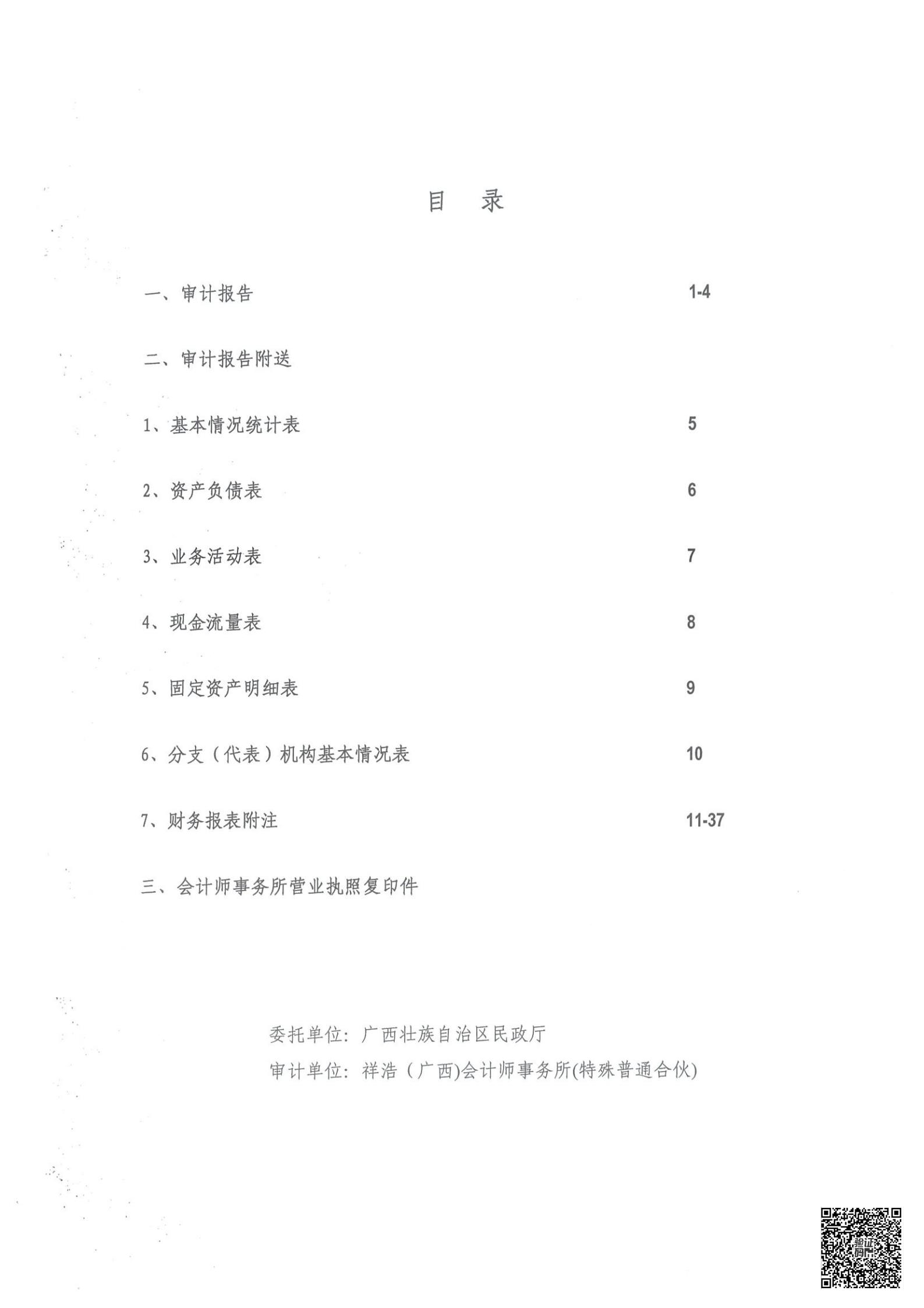 目 录

一、审计报告 1-4

二、审计报告附送

1、基本情况统计表 5

2、资产负债表 6

3、业务活动表 7

4、现金流量表 8

5、固定资产明细表 9

6、分支（代表）机构基本情况表 10

7、财务报表附注 11-37

三、会计师事务所营业执照复印件

委托单位：广西壮族自治区民政厅
审计单位：祥浩（广西)会计师事务所(特殊普通合伙)